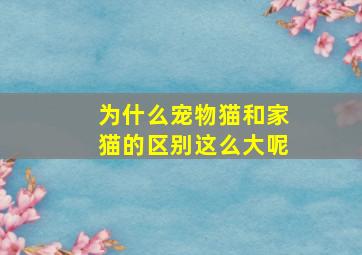 为什么宠物猫和家猫的区别这么大呢